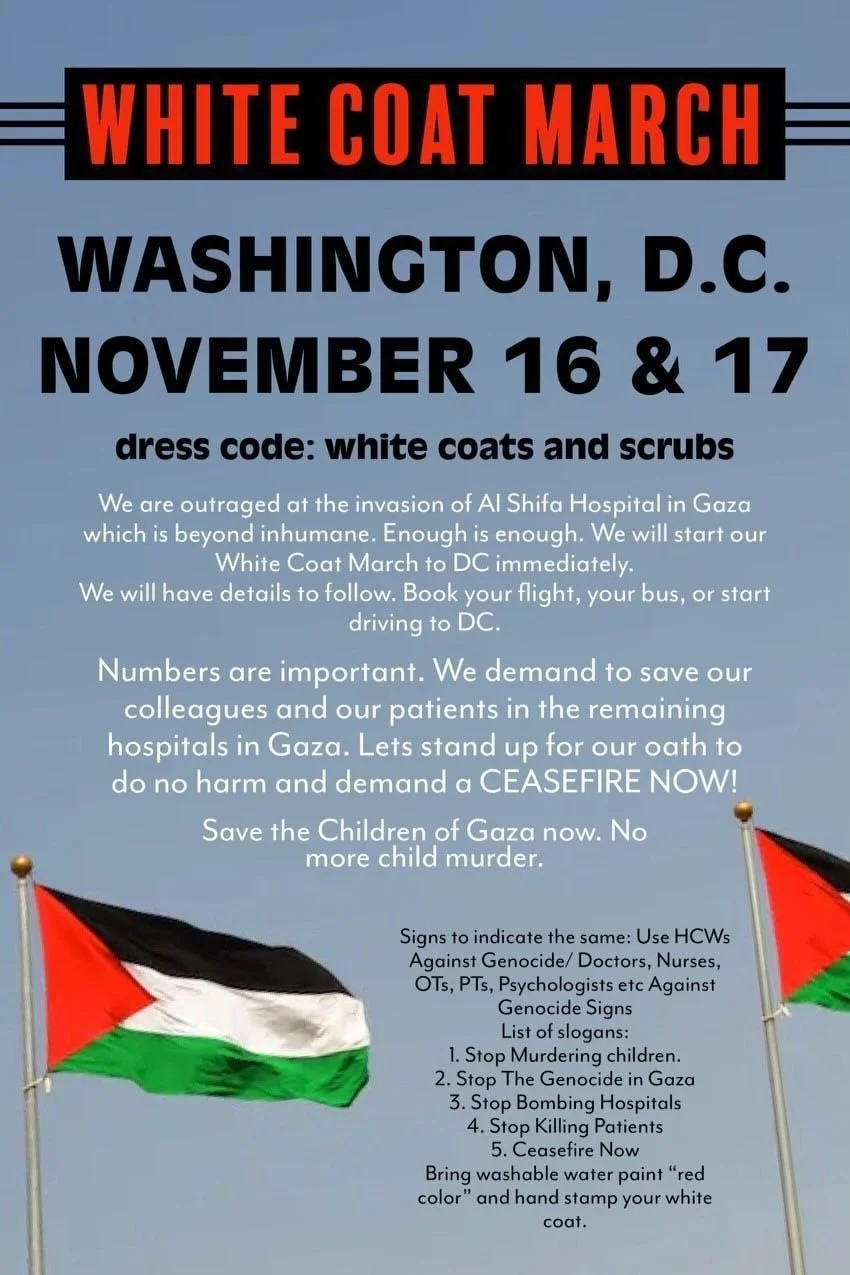 WHITE COAT MARCH

WASHINGTON, D.C.
NOVEMBER 16 & 17

dress code: white coats and scrubs

We are outraged at the invasion of Al Shifa Hospital in Gaza which is beyond inhumane. Enough is enough. We will start our White Coat March to DC immediately.
We will have details to follow. Book your flight, your bus, or start driving to DC.

Numbers are important. We demand to save our colleagues and our patients in the remaining hospitals in Gaza. Lets stand up for our oath to do no harm and demand a CEASEFIRE NOW!

Save the Children of Gaza now. No more child murder.

Signs to indicate the same: Use HCWs Against Genocide/ Doctors, Nurses, OTs, PTs, Psychologists etc Against Genocide Signs
List of slogans:
1. Stop Murdering children.
2. Stop The Genocide in Gaza
3. Stop Bombing Hospitals
4. Stop Killing Patients
5. Ceasefire Now
Bring washable water paint "red color" and hand stamp your white coat.